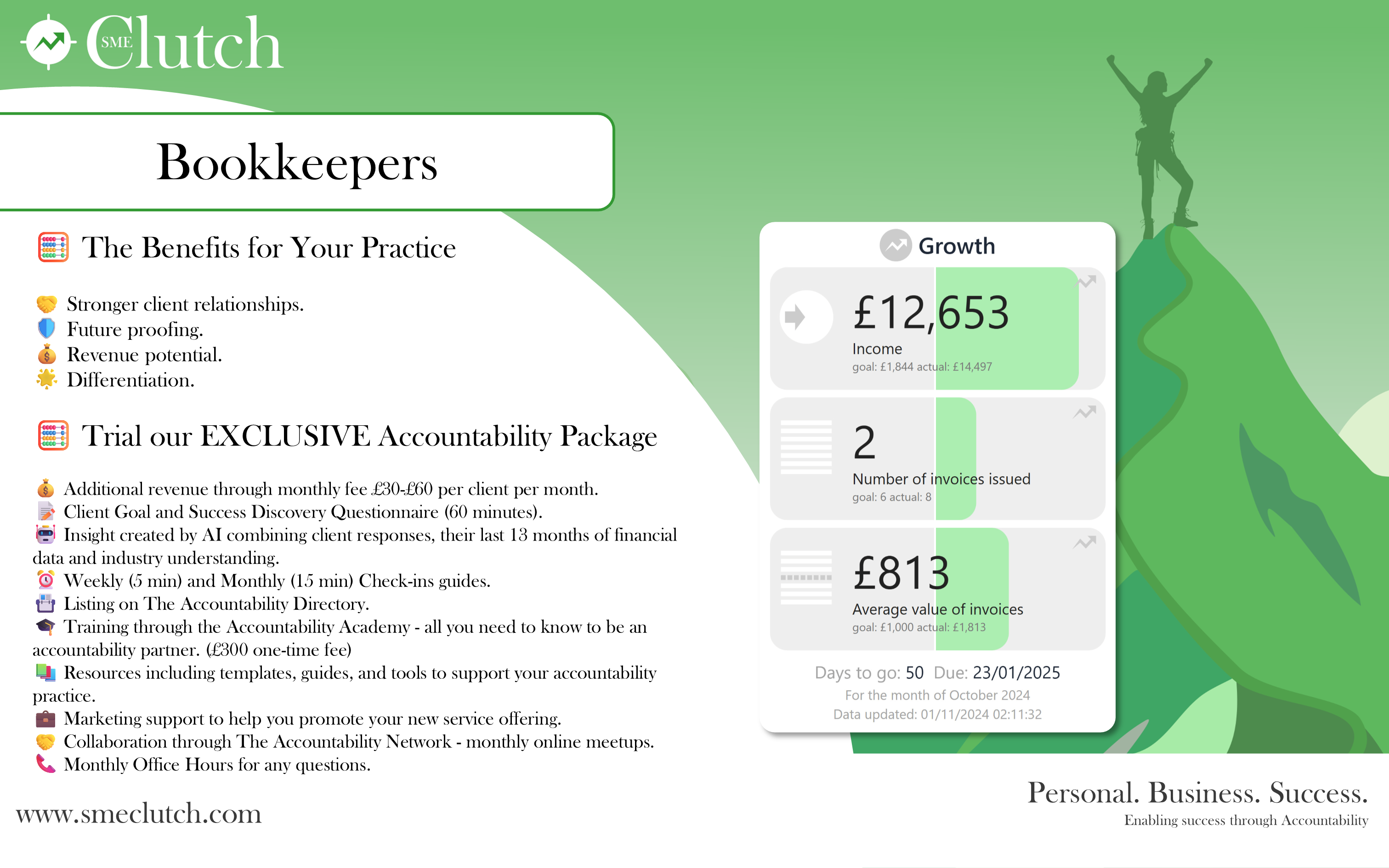 SME Clutch

Bookkeepers

The Benefits for Your Practice

Stronger client relationships.
Future proofing.
Revenue potential.
Differentiation.

Trial our EXCLUSIVE Accountability Package

Additional revenue through monthly fee £30-£60 per client per month.
Client Goal and Success Discovery Questionnaire (60 minutes).
Insight created by AI combining client responses, their last 13 months of financial data and industry understanding.
Weekly (5 min) and Monthly (15 min) Check-ins guides.
Listing on The Accountability Directory.
Training through the Accountability Academy - all you need to know to be an accountability partner. (£300 one-time fee)
Resources including templates, guides, and tools to support your accountability practice.
Marketing support to help you promote your new service offering.
Collaboration through The Accountability Network - monthly online meetups.
Monthly Office Hours for any questions.

www.smeclutch.com

Growth

£12,653
Income
goal: £1,844 actual: £14,497

2
Number of invoices issued
goal: 6 actual: 8

£813
Average value of invoices
goal: £1,000 actual: £1,813

Days to go: 50 Due: 23/01/2025
For the month of October 2024
Data updated: 01/11/2024 02:11:32

Personal. Business. Success.
Enabling success through Accountability